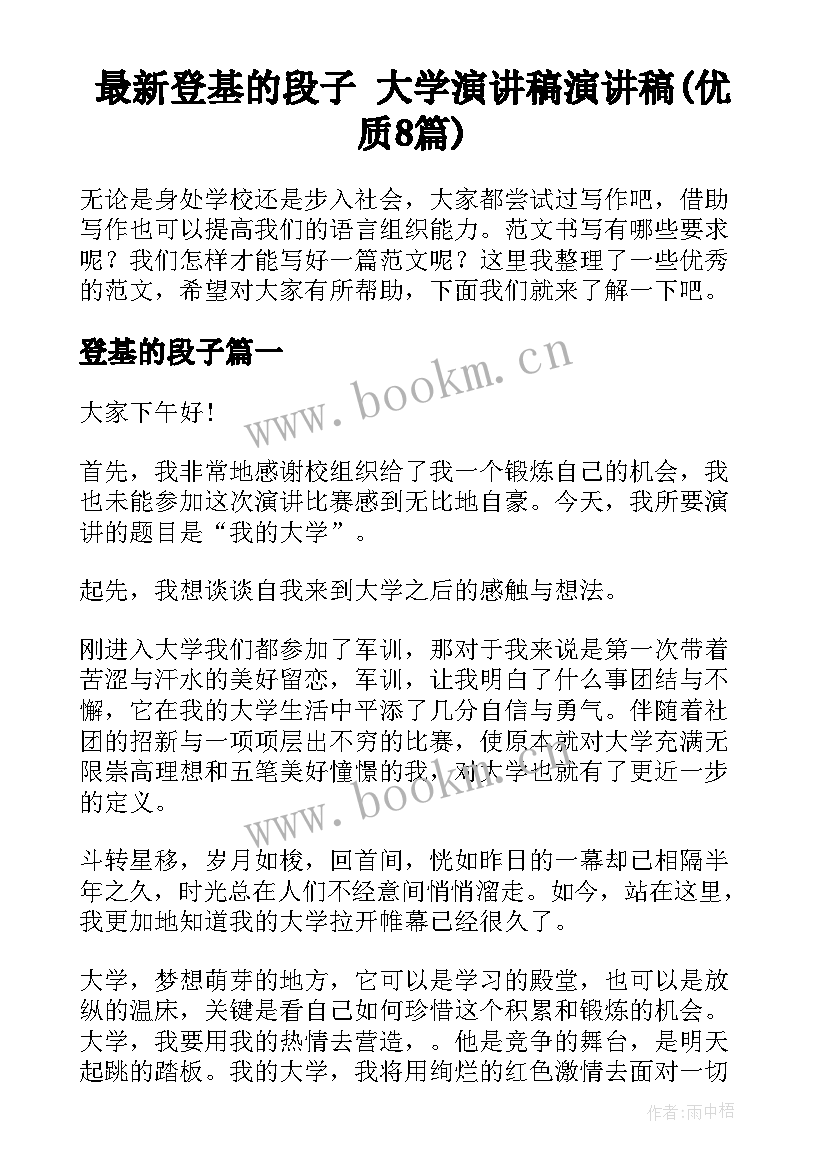 最新登基的段子 大学演讲稿演讲稿(优质8篇)

无论是身处学校还是步入社会，大家都尝试过写作吧，借助写作也可以提高我们的语言组织能力。范文书写有哪些要求呢？我们怎样才能写好一篇范文呢？这里我整理了一些优秀的范文，希望对大家有所帮助，下面我们就来了解一下吧。

登基的段子篇一

www.bookm.cn

大家下午好！

首先，我非常地感谢校组织给了我一个锻炼自己的机会，我也未能参加这次演讲比赛感到无比地自豪。今天，我所要演讲的题目是“我的大学”。

起先，我想谈谈自我来到大学之后的感触与想法。

刚进入大学我们都参加了军训，那对于我来说是第一次带着苦涩与汗水的美好留恋，军训，让我明白了什么事团结与不懈，它在我的大学生活中平添了几分自信与勇气。伴随着社团的招新与一项项层出不穷的比赛，使原本就对大学充满无限崇高理想和五笔美好憧憬的我，对大学也就有了更近一步的定义。

www.bookm.cn

斗转星移，岁月如梭，回首间，恍如昨日的一幕却已相隔半年之久，时光总在人们不经意间悄悄溜走。如今，站在这里，我更加地知道我的大学拉开帷幕已经很久了。

大学，梦想萌芽的地方，它可以是学习的殿堂，也可以是放纵的温床，关键是看自己如何珍惜这个积累和锻炼的机会。大学，我要用我的热情去营造，。他是竞争的舞台，是明天起跳的踏板。我的大学，我将用绚烂的红色激情去面对一切

作者：雨中梧